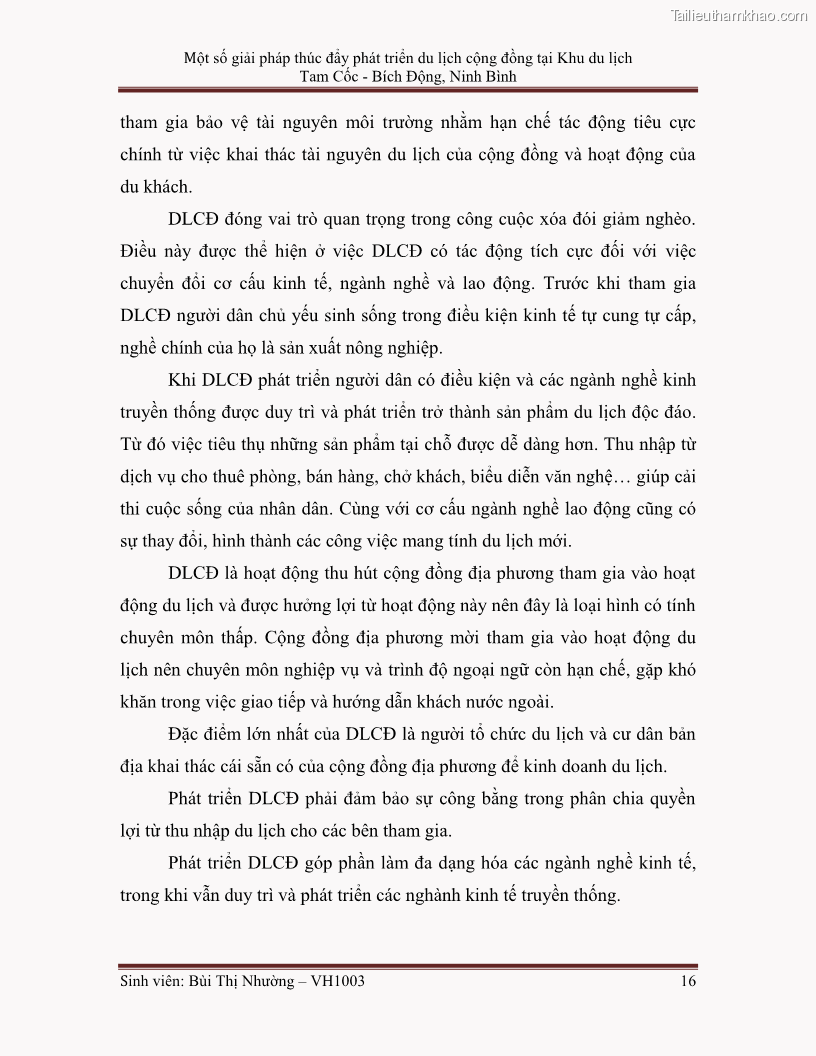 Tailieuthamkhao.com

Một số giải pháp thúc đẩy phát triển du lịch cộng đồng tại Khu du lịch Tam Cốc - Bích Động, Ninh Bình

tham gia bảo vệ tài nguyên môi trường nhằm hạn chế tác động tiêu cực chính từ việc khai thác tài nguyên du lịch của cộng đồng và hoạt động của du khách.

DLCĐ đóng vai trò quan trọng trong công cuộc xóa đói giảm nghèo. Điều này được thể hiện ở việc DLCĐ có tác động tích cực đối với việc chuyển đổi cơ cấu kinh tế, ngành nghề và lao động. Trước khi tham gia DLCĐ người dân chủ yếu sinh sống trong điều kiện kinh tế tự cung tự cấp, nghề chính của họ là sản xuất nông nghiệp.

Khi DLCĐ phát triển người dân có điều kiện và các ngành nghề kinh truyền thống được duy trì và phát triển trở thành sản phẩm du lịch độc đáo. Từ đó việc tiêu thụ những sản phẩm tại chỗ được dễ dàng hơn. Thu nhập từ dịch vụ cho thuê phòng, bán hàng, chở khách, biểu diễn văn nghệ… giúp cải thi cuộc sống của nhân dân. Cùng với cơ cấu ngành nghề lao động cũng có sự thay đổi, hình thành các công việc mang tính du lịch mới.

DLCĐ là hoạt động thu hút cộng đồng địa phương tham gia vào hoạt động du lịch và được hưởng lợi từ hoạt động này nên đây là loại hình có tính chuyên môn thấp. Cộng đồng địa phương mời tham gia vào hoạt động du lịch nên chuyên môn nghiệp vụ và trình độ ngoại ngữ còn hạn chế, gặp khó khăn trong việc giao tiếp và hướng dẫn khách nước ngoài.

Đặc điểm lớn nhất của DLCĐ là người tổ chức du lịch và cư dân bản địa khai thác cái sẵn có của cộng đồng địa phương để kinh doanh du lịch.

Phát triển DLCĐ phải đảm bảo sự công bằng trong phân chia quyền lợi từ thu nhập du lịch cho các bên tham gia.

Phát triển DLCĐ góp phần làm đa dạng hóa các ngành nghề kinh tế, trong khi vẫn duy trì và phát triển các nghành kinh tế truyền thống.

Sinh viên: Bùi Thị Nhường – VH1003 16